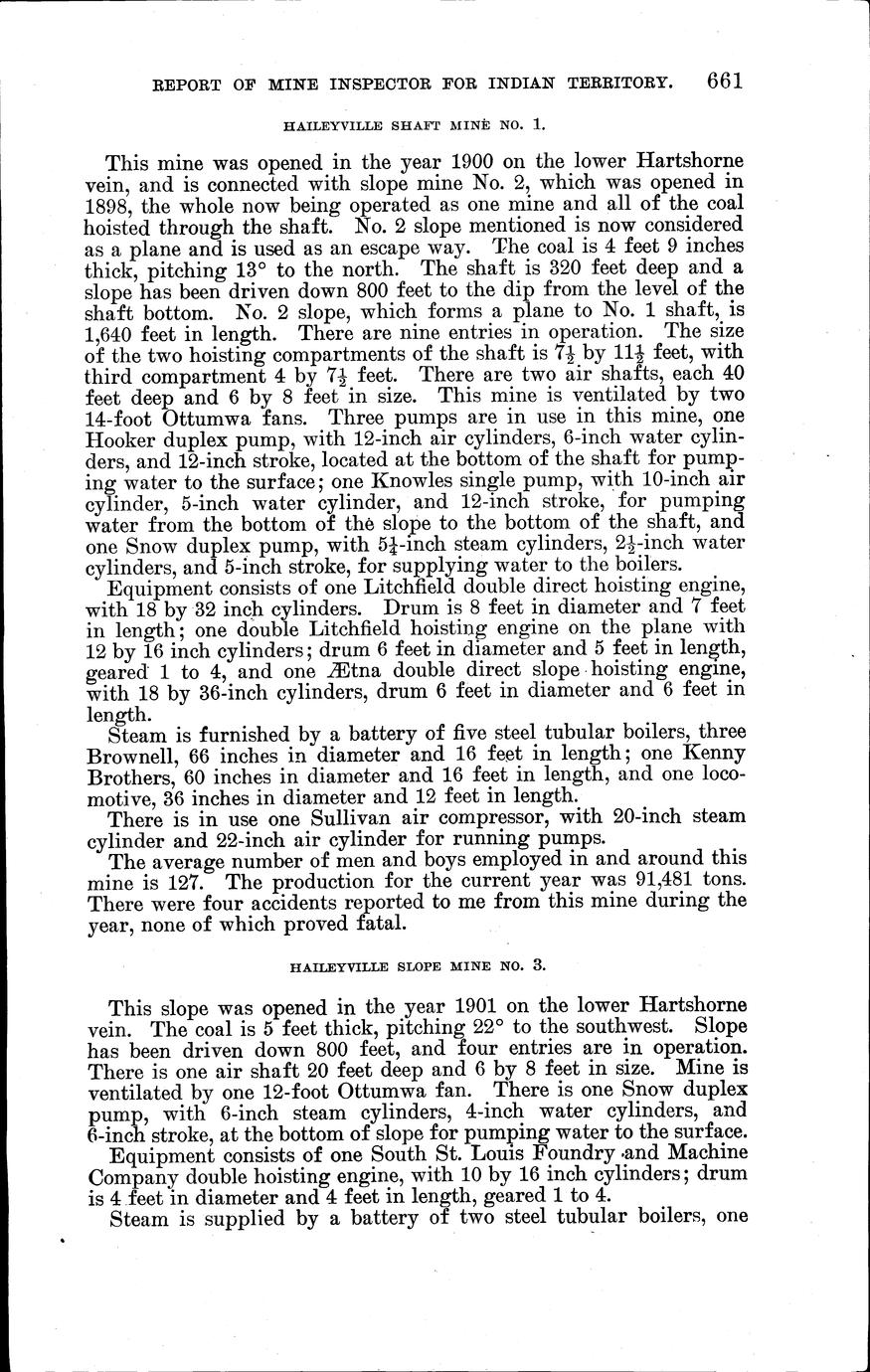 REPORT OF MINE INSPECTOR FOR INDIAN TERRITORY. 661

HAILEYVILLE SHAFT MINE NO. 1.

This mine was opened in the year 1900 on the lower Hartshorne vein, and is connected with slope mine No. 2, which was opened in 1898, the whole now being operated as one mine and all of the coal hoisted through the shaft. No. 2 slope mentioned is now considered as a plane and is used as an escape way. The coal is 4 feet 9 inches thick, pitching 13° to the north. The shaft is 320 feet deep and a slope has been driven down 800 feet to the dip from the level of the shaft bottom. No. 2 slope, which forms a plane to No. 1 shaft, is 1,640 feet in length. There are nine entries in operation. The size of the two hoisting compartments of the shaft is $7\frac{1}{2}$ by $11\frac{1}{2}$ feet, with third compartment 4 by $7\frac{1}{2}$ feet. There are two air shafts, each 40 feet deep and 6 by 8 feet in size. This mine is ventilated by two 14-foot Ottumwa fans. Three pumps are in use in this mine, one Hooker duplex pump, with 12-inch air cylinders, 6-inch water cylinders, and 12-inch stroke, located at the bottom of the shaft for pumping water to the surface; one Knowles single pump, with 10-inch air cylinder, 5-inch water cylinder, and 12-inch stroke, for pumping water from the bottom of the slope to the bottom of the shaft, and one Snow duplex pump, with $5\frac{1}{4}$-inch steam cylinders, $2\frac{1}{2}$-inch water cylinders, and 5-inch stroke, for supplying water to the boilers.

Equipment consists of one Litchfield double direct hoisting engine, with 18 by 32 inch cylinders. Drum is 8 feet in diameter and 7 feet in length; one double Litchfield hoisting engine on the plane with 12 by 16 inch cylinders; drum 6 feet in diameter and 5 feet in length, geared 1 to 4, and one Ætna double direct slope hoisting engine, with 18 by 36-inch cylinders, drum 6 feet in diameter and 6 feet in length.

Steam is furnished by a battery of five steel tubular boilers, three Brownell, 66 inches in diameter and 16 feet in length; one Kenny Brothers, 60 inches in diameter and 16 feet in length, and one locomotive, 36 inches in diameter and 12 feet in length.

There is in use one Sullivan air compressor, with 20-inch steam cylinder and 22-inch air cylinder for running pumps.

The average number of men and boys employed in and around this mine is 127. The production for the current year was 91,481 tons. There were four accidents reported to me from this mine during the year, none of which proved fatal.

HAILEYVILLE SLOPE MINE NO. 3.

This slope was opened in the year 1901 on the lower Hartshorne vein. The coal is 5 feet thick, pitching 22° to the southwest. Slope has been driven down 800 feet, and four entries are in operation. There is one air shaft 20 feet deep and 6 by 8 feet in size. Mine is ventilated by one 12-foot Ottumwa fan. There is one Snow duplex pump, with 6-inch steam cylinders, 4-inch water cylinders, and 6-inch stroke, at the bottom of slope for pumping water to the surface.

Equipment consists of one South St. Louis Foundry and Machine Company double hoisting engine, with 10 by 16 inch cylinders; drum is 4 feet in diameter and 4 feet in length, geared 1 to 4.

Steam is supplied by a battery of two steel tubular boilers, one